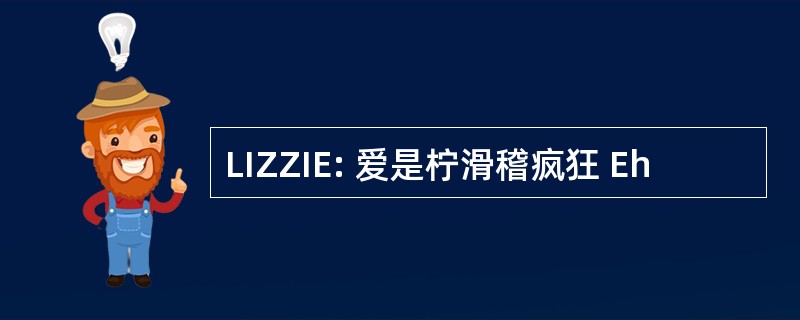 LIZZIE: 爱是柠滑稽疯狂 Eh